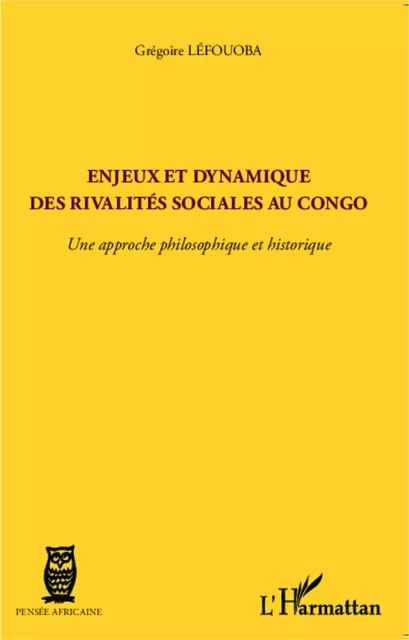 Grégoire LÉFOUOBA

ENJEUX ET DYNAMIQUE DES RIVALITÉS SOCIALES AU CONGO

Une approche philosophique et historique

PENSÉE AFRICAINE

L'Harmattan